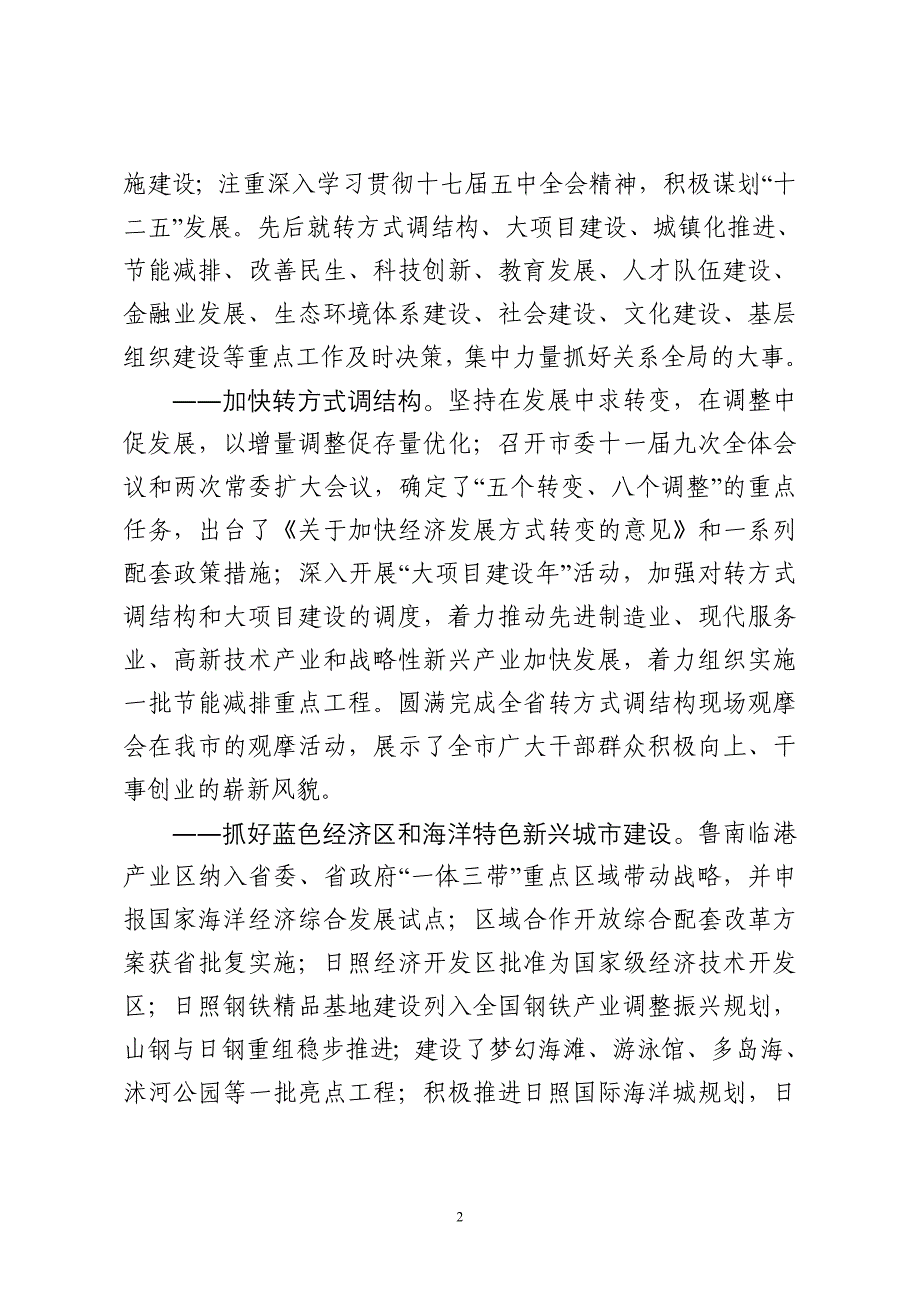 施建设；注重深入学习贯彻十七届五中全会精神，积极谋划“十二五”发展。先后就转方式调结构、大项目建设、城镇化推进、节能减排、改善民生、科技创新、教育发展、人才队伍建设、金融业发展、生态环境体系建设、社会建设、文化建设、基层组织建设等重点工作及时决策，集中力量抓好关系全局的大事。

——加快转方式调结构。坚持在发展中求转变，在调整中促发展，以增量调整促存量优化；召开市委十一届九次全体会议和两次常委扩大会议，确定了“五个转变、八个调整”的重点任务，出台了《关于加快经济发展方式转变的意见》和一系列配套政策措施；深入开展“大项目建设年”活动，加强对转方式调结构和大项目建设的调度，着力推动先进制造业、现代服务业、高新技术产业和战略性新兴产业加快发展，着力组织实施一批节能减排重点工程。圆满完成全省转方式调结构现场观摩会在我市的观摩活动，展示了全市广大干部群众积极向上、干事创业的崭新风貌。

——抓好蓝色经济区和海洋特色新兴城市建设。鲁南临港产业区纳入省委、省政府“一体三带”重点区域带动战略，并申报国家海洋经济综合发展试点；区域合作开放综合配套改革方案获省批复实施；日照经济开发区批准为国家级经济技术开发区；日照钢铁精品基地建设列入全国钢铁产业调整振兴规划，山钢与日钢重组稳步推进；建设了梦幻海滩、游泳馆、多岛海、沭河公园等一批亮点工程；积极推进日照国际海洋城规划，日

2